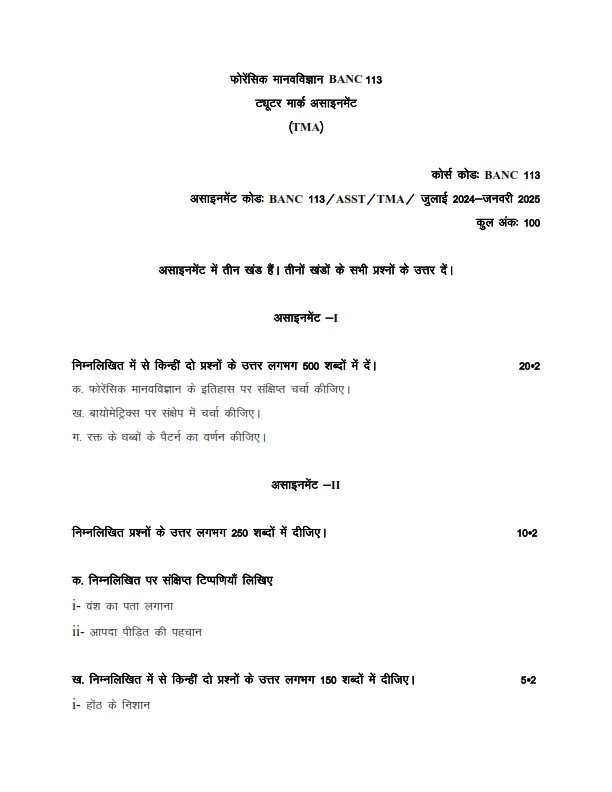 फोरेंसिक मानवविज्ञान BANC 113

ट्यूटर मार्क असाइनमेंट

(TMA)

कोर्स कोडः BANC 113

असाइनमेंट कोडः BANC 113/ASST/TMA/ जुलाई 2024–जनवरी 2025

कुल अंकः 100

असाइनमेंट में तीन खंड हैं। तीनों खंडों के सभी प्रश्नों के उत्तर दें।

असाइनमेंट –I

निम्नलिखित में से किन्हीं दो प्रश्नों के उत्तर लगभग 500 शब्दों में दें। 20•2

क. फोरेंसिक मानवविज्ञान के इतिहास पर संक्षिप्त चर्चा कीजिए।

ख. बायोमेट्रिक्स पर संक्षेप में चर्चा कीजिए।

ग. रक्त के धब्बों के पैटर्न का वर्णन कीजिए।

असाइनमेंट –II

निम्नलिखित प्रश्नों के उत्तर लगभग 250 शब्दों में दीजिए। 10•2

क. निम्नलिखित पर संक्षिप्त टिप्पणियाँ लिखिए

i- वंश का पता लगाना

ii- आपदा पीड़ित की पहचान

ख. निम्नलिखित में से किन्हीं दो प्रश्नों के उत्तर लगभग 150 शब्दों में दीजिए। 5•2

i- होंठ के निशान